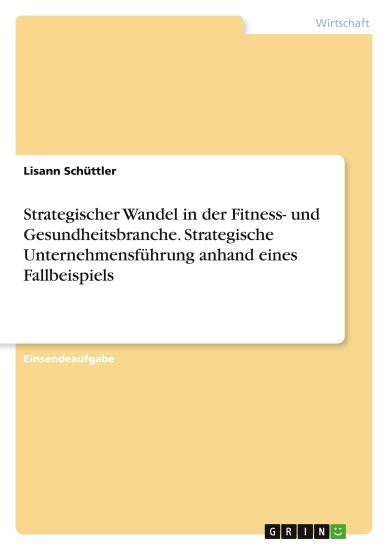 Wirtschaft

Lisann Schüttler

Strategischer Wandel in der Fitness- und Gesundheitsbranche. Strategische Unternehmensführung anhand eines Fallbeispiels

Einsendeaufgabe

GRIN